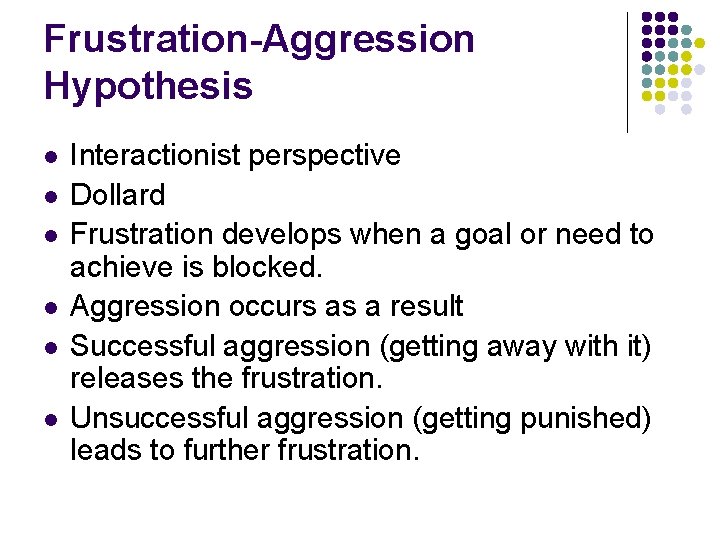 Frustration-Aggression Hypothesis

- Interactionist perspective
- Dollard
- Frustration develops when a goal or need to achieve is blocked.
- Aggression occurs as a result
- Successful aggression (getting away with it) releases the frustration.
- Unsuccessful aggression (getting punished) leads to further frustration.